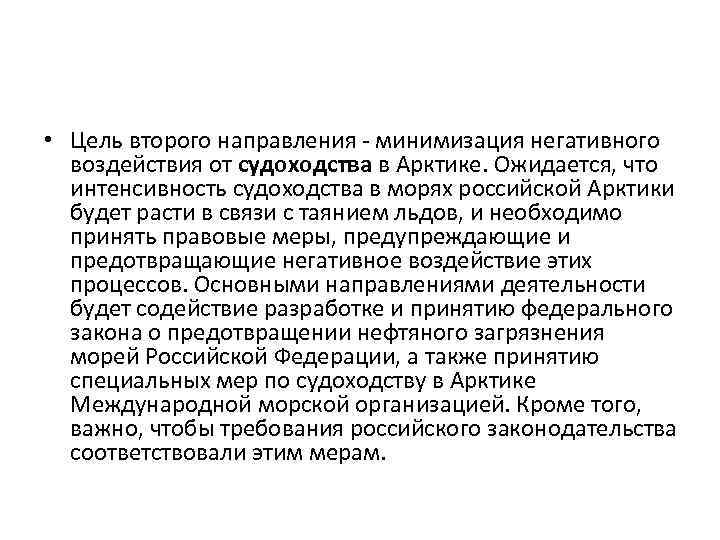 • Цель второго направления - минимизация негативного воздействия от судоходства в Арктике. Ожидается, что интенсивность судоходства в морях российской Арктики будет расти в связи с таянием льдов, и необходимо принять правовые меры, предупреждающие и предотвращающие негативное воздействие этих процессов. Основными направлениями деятельности будет содействие разработке и принятию федерального закона о предотвращении нефтяного загрязнения морей Российской Федерации, а также принятию специальных мер по судоходству в Арктике Международной морской организацией. Кроме того, важно, чтобы требования российского законодательства соответствовали этим мерам.